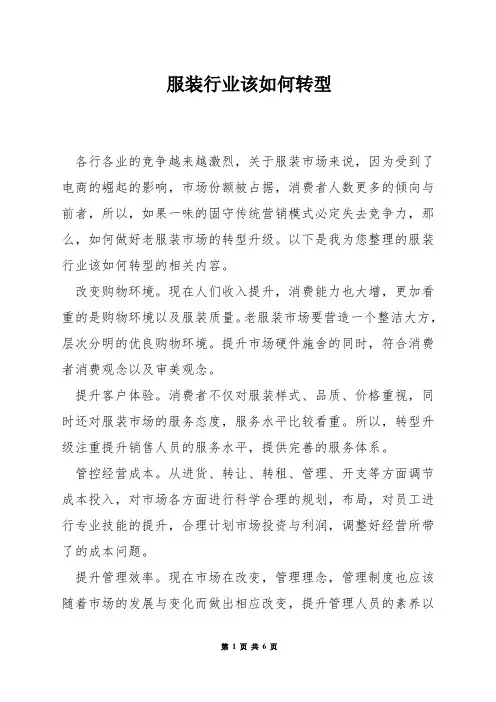 服装行业该如何转型

各行各业的竞争越来越激烈，关于服装市场来说，因为受到了电商的崛起的影响，市场份额被占据，消费者人数更多的倾向与前者，所以，如果一味的固守传统营销模式必定失去竞争力，那么，如何做好老服装市场的转型升级。以下是我为您整理的服装行业该如何转型的相关内容。

改变购物环境。现在人们收入提升，消费能力也大增，更加看重的是购物环境以及服装质量。老服装市场要营造一个整洁大方，层次分明的优良购物环境。提升市场硬件施舍的同时，符合消费者消费观念以及审美观念。

提升客户体验。消费者不仅对服装样式、品质、价格重视，同时还对服装市场的服务态度，服务水平比较看重。所以，转型升级注重提升销售人员的服务水平，提供完善的服务体系。

管控经营成本。从进货、转让、转租、管理、开支等方面调节成本投入，对市场各方面进行科学合理的规划，布局，对员工进行专业技能的提升，合理计划市场投资与利润，调整好经营所带了的成本问题。

提升管理效率。现在市场在改变，管理理念，管理制度也应该随着市场的发展与变化而做出相应改变，提升管理人员的素养以

第 1 页 共 6 页